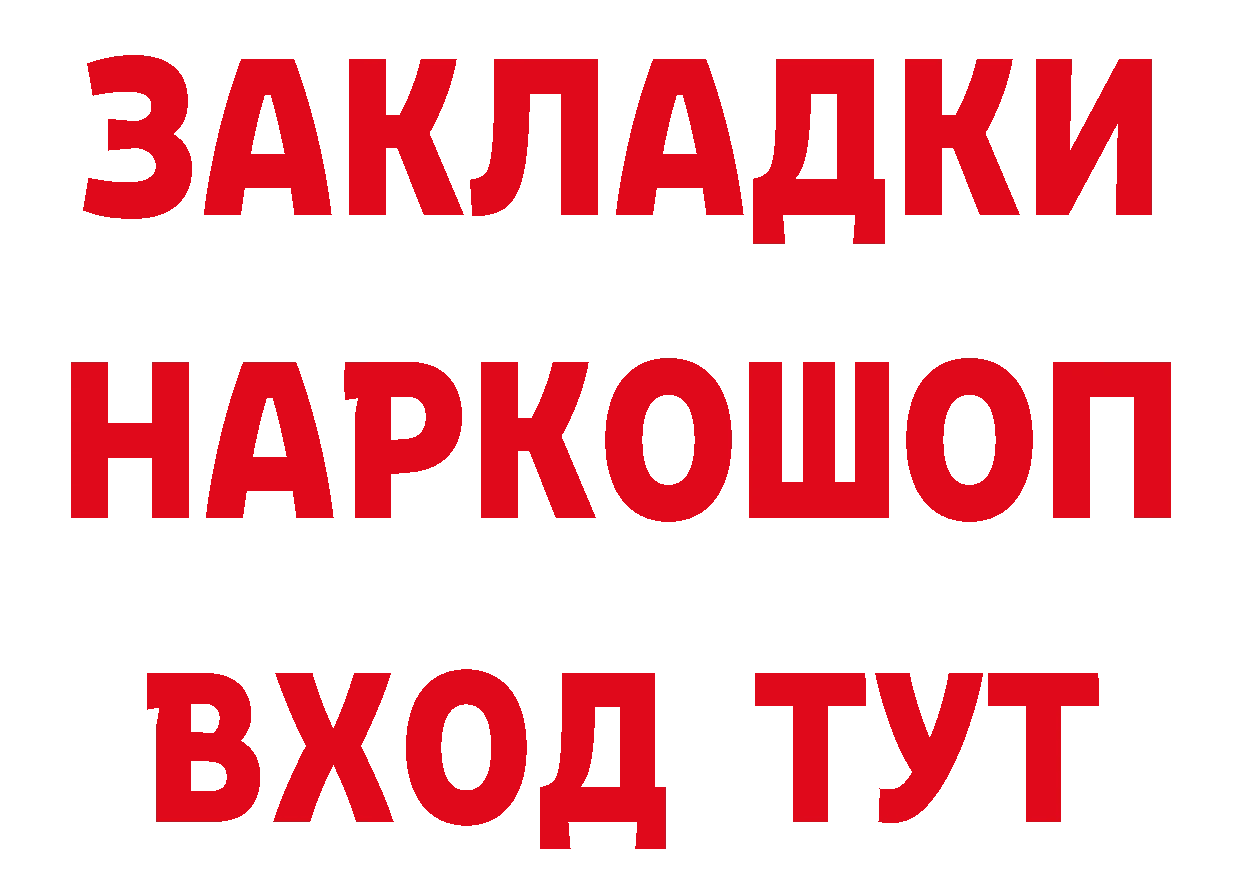 ЗАКЛАДКИ НАРКОШОП ВХОД ТУТ